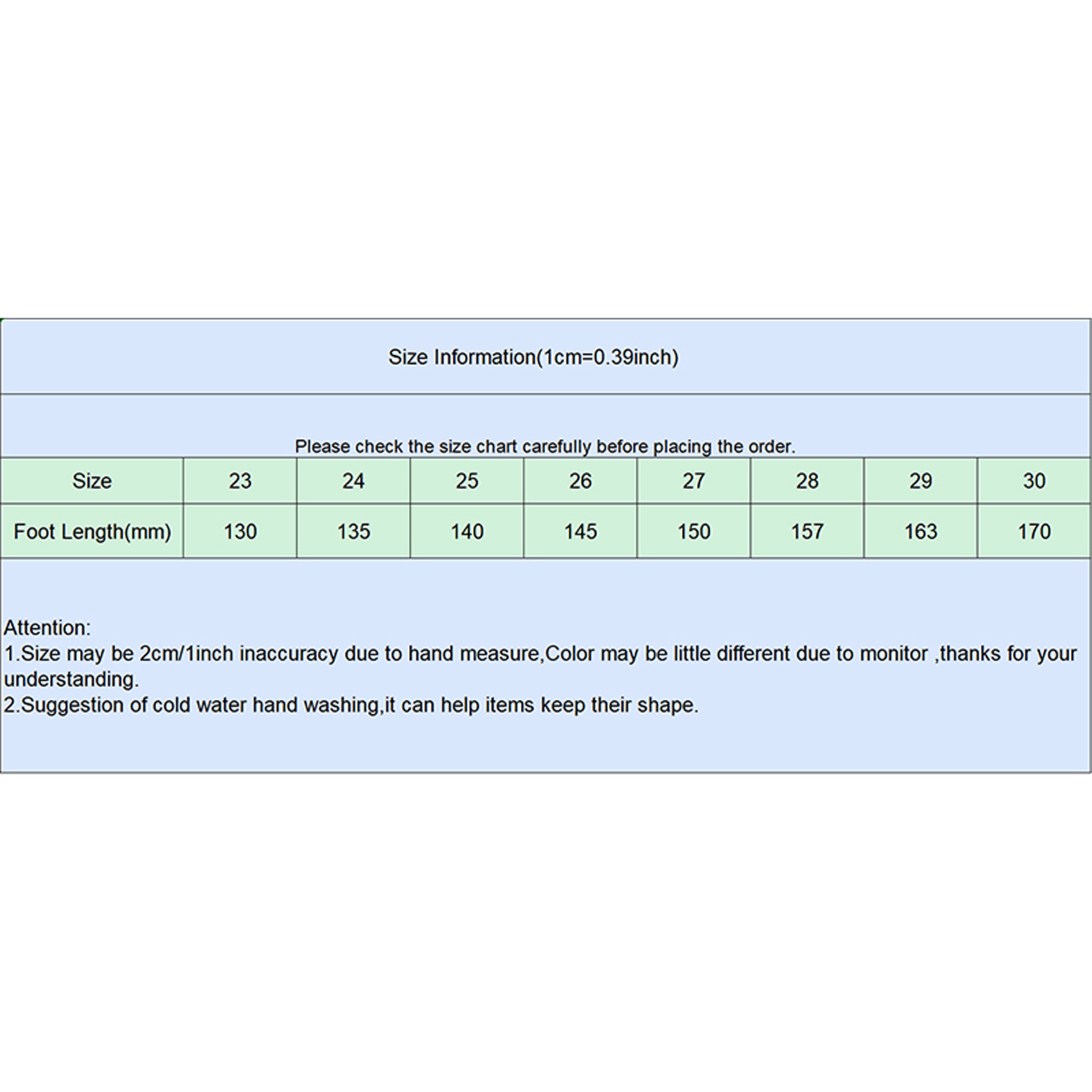 Size Information(1cm=0.39inch)

Please check the size chart carefully before placing the order.

| Size | 23 | 24 | 25 | 26 | 27 | 28 | 29 | 30 |
|---|---|---|---|---|---|---|---|---|
| Foot Length(mm) | 130 | 135 | 140 | 145 | 150 | 157 | 163 | 170 |

Attention:
1.Size may be 2cm/1inch inaccuracy due to hand measure,Color may be little different due to monitor ,thanks for your understanding.
2.Suggestion of cold water hand washing,it can help items keep their shape.